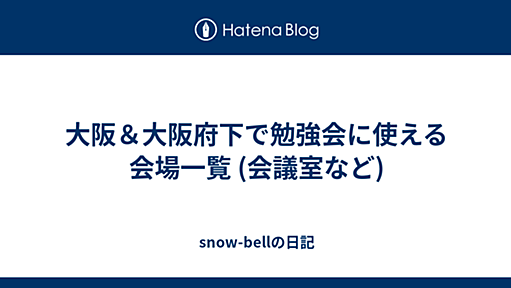 Hatena Blog

大阪＆大阪府下で勉強会に使える会場一覧 (会議室など)

snow-bellの日記